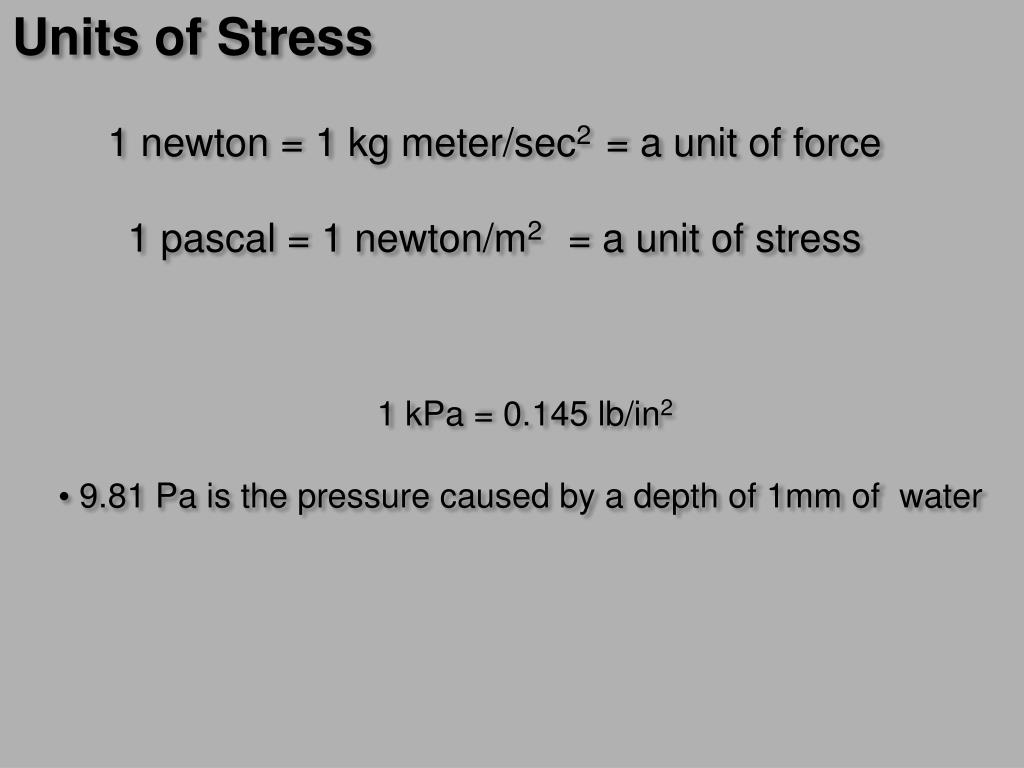 Units of Stress

1 newton = 1 kg meter/sec$^2$ = a unit of force

1 pascal = 1 newton/m$^2$ = a unit of stress

1 kPa = 0.145 lb/in$^2$

• 9.81 Pa is the pressure caused by a depth of 1mm of water